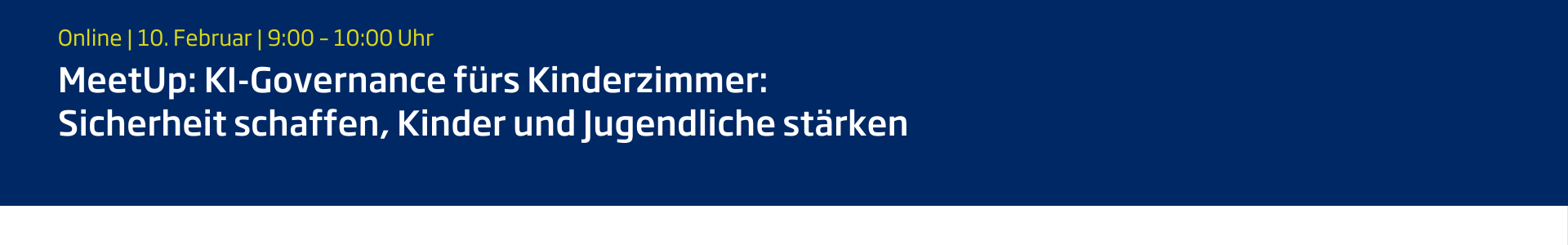 Online | 10. Februar | 9:00 - 10:00 Uhr

MeetUp: KI-Governance fürs Kinderzimmer: Sicherheit schaffen, Kinder und Jugendliche stärken